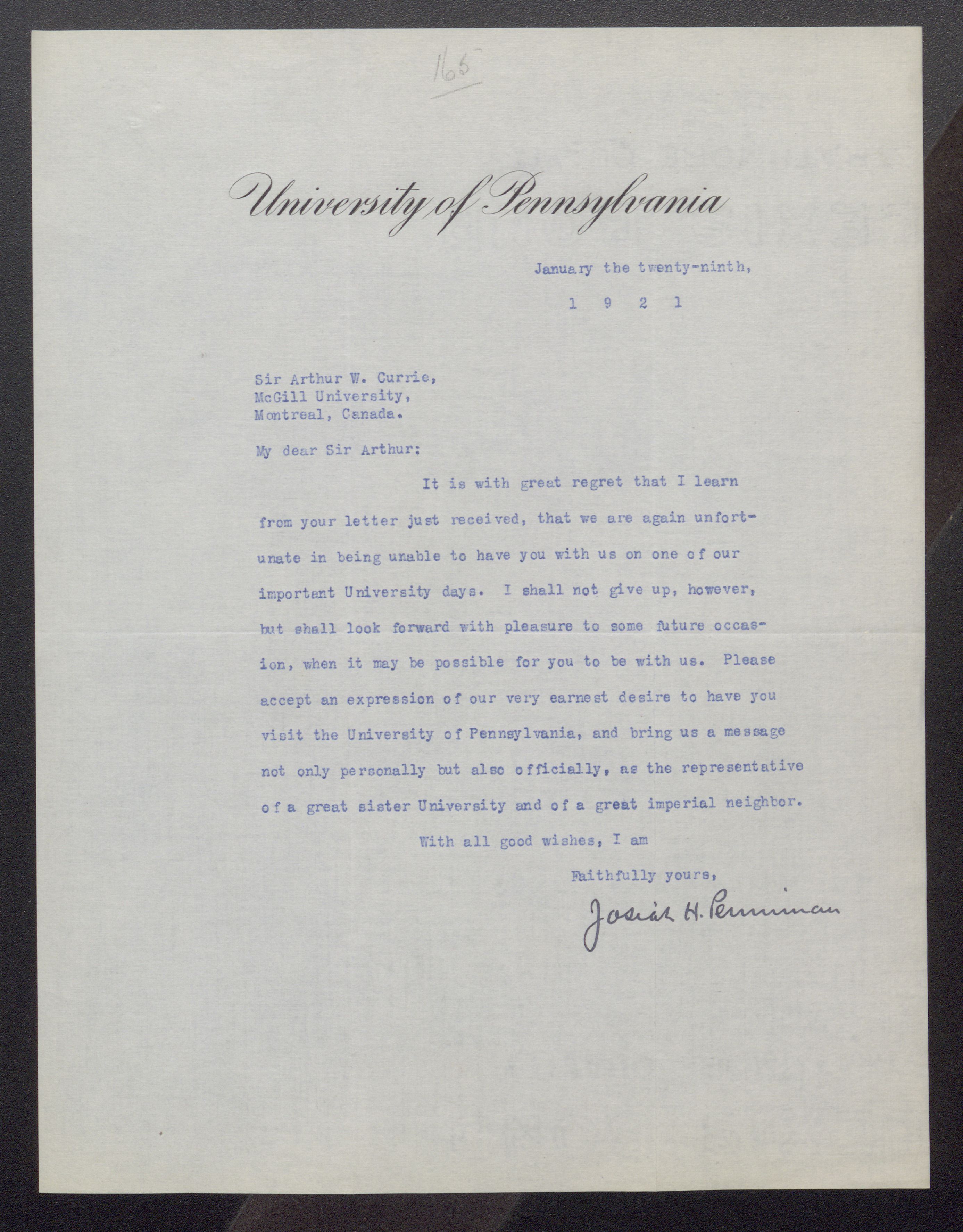 165

University of Pennsylvania

January the twenty-ninth,
1 9 2 1

Sir Arthur W. Currie,
McGill University,
Montreal, Canada.

My dear Sir Arthur:

It is with great regret that I learn from your letter just received, that we are again unfortunate in being unable to have you with us on one of our important University days. I shall not give up, however, but shall look forward with pleasure to some future occasion, when it may be possible for you to be with us. Please accept an expression of our very earnest desire to have you visit the University of Pennsylvania, and bring us a message not only personally but also officially, as the representative of a great sister University and of a great imperial neighbor.

With all good wishes, I am

Faithfully yours,

Josiah H. Penniman